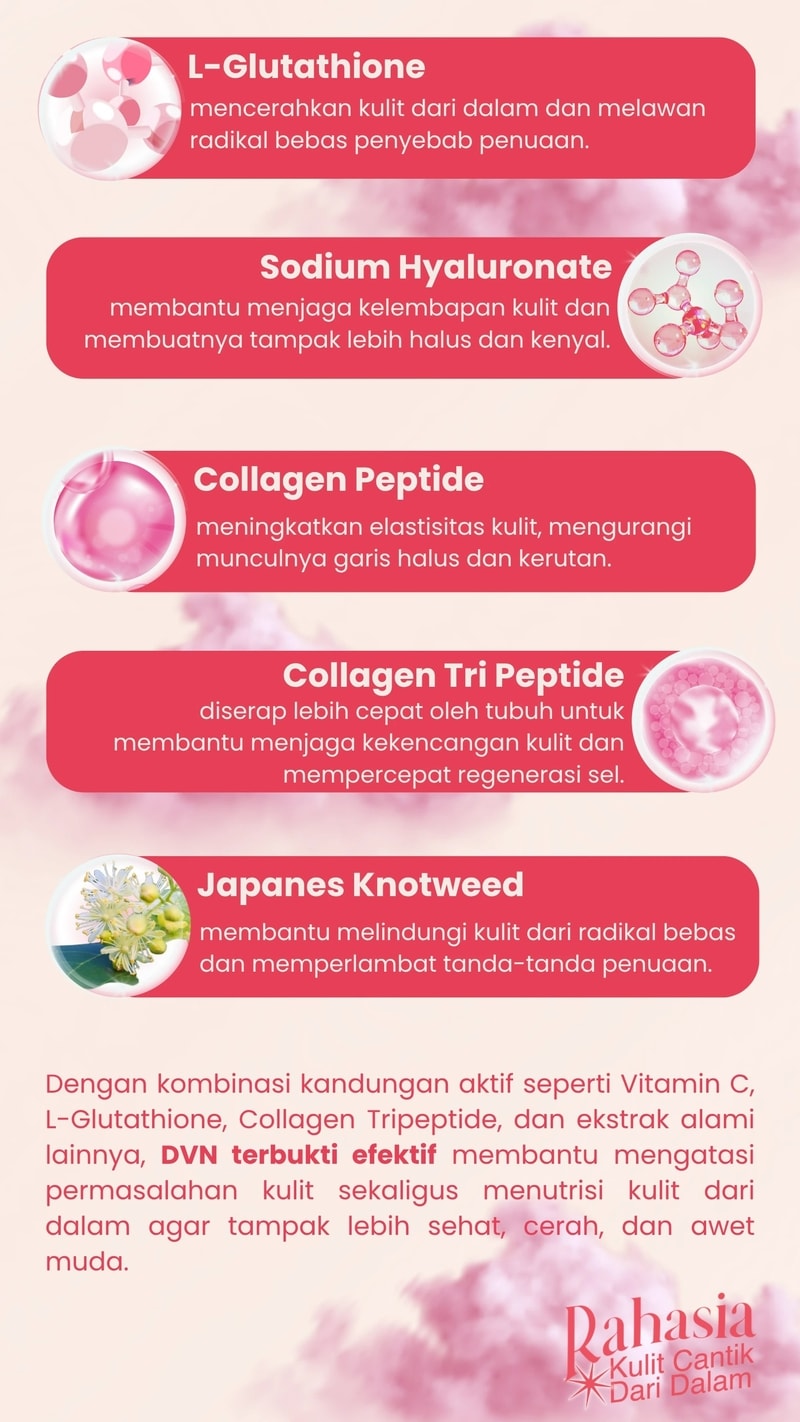 L-Glutathione
mencerahkan kulit dari dalam dan melawan radikal bebas penyebab penuaan.

Sodium Hyaluronate
membantu menjaga kelembapan kulit dan membuatnya tampak lebih halus dan kenyal.

Collagen Peptide
meningkatkan elastisitas kulit, mengurangi munculnya garis halus dan kerutan.

Collagen Tri Peptide
diserap lebih cepat oleh tubuh untuk membantu menjaga kekencangan kulit dan mempercepat regenerasi sel.

Japanes Knotweed
membantu melindungi kulit dari radikal bebas dan memperlambat tanda-tanda penuaan.

Dengan kombinasi kandungan aktif seperti Vitamin C, L-Glutathione, Collagen Tripeptide, dan ekstrak alami lainnya, DVN terbukti efektif membantu mengatasi permasalahan kulit sekaligus menutrisi kulit dari dalam agar tampak lebih sehat, cerah, dan awet muda.

Rahasia
Kulit Cantik
Dari Dalam